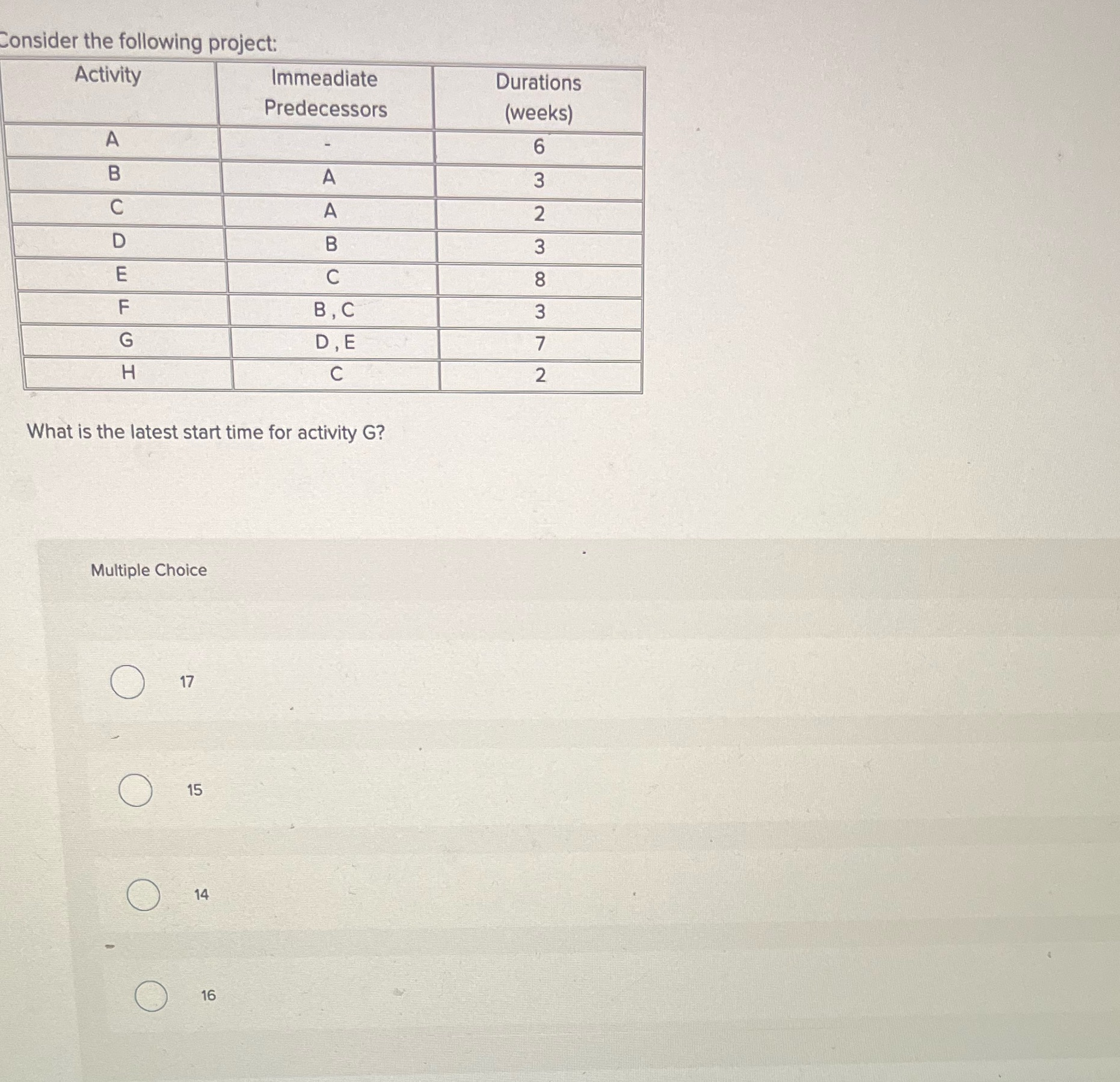 Consider the following project:

| Activity | Immeadiate Predecessors | Durations (weeks) |
|---|---|---|
| A | - | 6 |
| B | A | 3 |
| C | A | 2 |
| D | B | 3 |
| E | C | 8 |
| F | B , C | 3 |
| G | D , E | 7 |
| H | C | 2 |

What is the latest start time for activity G?

Multiple Choice

17

15

14

16